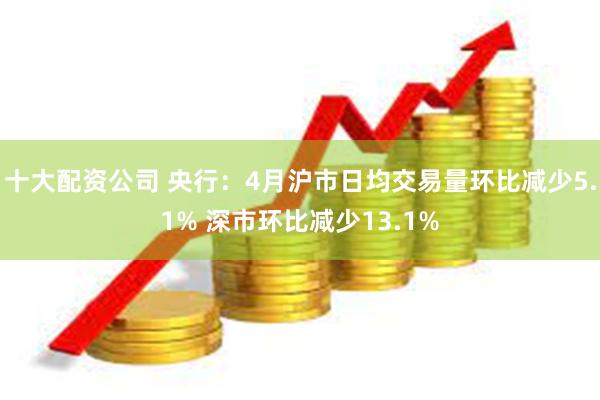 十大配资公司 央行：4月沪市日均交易量环比减少5.1% 深市环比减少13.1%